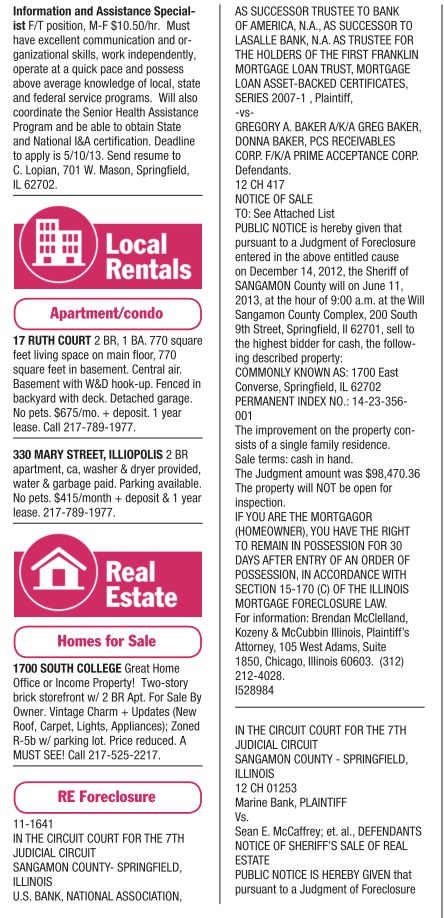 **Information and Assistance Specialist** F/T position, M-F $10.50/hr. Must have excellent communication and organizational skills, work independently, operate at a quick pace and possess above average knowledge of local, state and federal service programs. Will also coordinate the Senior Health Assistance Program and be able to obtain State and National I&A certification. Deadline to apply is 5/10/13. Send resume to C. Lopian, 701 W. Mason, Springfield, IL 62702.

Local Rentals

Apartment/condo

**17 RUTH COURT** 2 BR, 1 BA. 770 square feet living space on main floor, 770 square feet in basement. Central air. Basement with W&D hook-up. Fenced in backyard with deck. Detached garage. No pets. $675/mo. + deposit. 1 year lease. Call 217-789-1977.

**330 MARY STREET, ILLIOPOLIS** 2 BR apartment, ca, washer & dryer provided, water & garbage paid. Parking available. No pets. $415/month + deposit & 1 year lease. 217-789-1977.

Real Estate

Homes for Sale

**1700 SOUTH COLLEGE** Great Home Office or Income Property! Two-story brick storefront w/ 2 BR Apt. For Sale By Owner. Vintage Charm + Updates (New Roof, Carpet, Lights, Appliances); Zoned R-5b w/ parking lot. Price reduced. A MUST SEE! Call 217-525-2217.

RE Foreclosure

11-1641
IN THE CIRCUIT COURT FOR THE 7TH JUDICIAL CIRCUIT
SANGAMON COUNTY- SPRINGFIELD, ILLINOIS
U.S. BANK, NATIONAL ASSOCIATION, AS SUCCESSOR TRUSTEE TO BANK OF AMERICA, N.A., AS SUCCESSOR TO LASALLE BANK, N.A. AS TRUSTEE FOR THE HOLDERS OF THE FIRST FRANKLIN MORTGAGE LOAN TRUST, MORTGAGE LOAN ASSET-BACKED CERTIFICATES, SERIES 2007-1 , Plaintiff,
-vs-
GREGORY A. BAKER A/K/A GREG BAKER, DONNA BAKER, PCS RECEIVABLES CORP. F/K/A PRIME ACCEPTANCE CORP. Defendants.
12 CH 417
NOTICE OF SALE
TO: See Attached List
PUBLIC NOTICE is hereby given that pursuant to a Judgment of Foreclosure entered in the above entitled cause on December 14, 2012, the Sheriff of SANGAMON County will on June 11, 2013, at the hour of 9:00 a.m. at the Will Sangamon County Complex, 200 South 9th Street, Springfield, Il 62701, sell to the highest bidder for cash, the following described property:
COMMONLY KNOWN AS: 1700 East Converse, Springfield, IL 62702
PERMANENT INDEX NO.: 14-23-356-001
The improvement on the property consists of a single family residence.
Sale terms: cash in hand.
The Judgment amount was $98,470.36
The property will NOT be open for inspection.
IF YOU ARE THE MORTGAGOR (HOMEOWNER), YOU HAVE THE RIGHT TO REMAIN IN POSSESSION FOR 30 DAYS AFTER ENTRY OF AN ORDER OF POSSESSION, IN ACCORDANCE WITH SECTION 15-170 (C) OF THE ILLINOIS MORTGAGE FORECLOSURE LAW.
For information: Brendan McClelland, Kozeny & McCubbin Illinois, Plaintiff's Attorney, 105 West Adams, Suite 1850, Chicago, Illinois 60603. (312) 212-4028.
I528984

IN THE CIRCUIT COURT FOR THE 7TH JUDICIAL CIRCUIT
SANGAMON COUNTY - SPRINGFIELD, ILLINOIS
12 CH 01253
Marine Bank, PLAINTIFF
Vs.
Sean E. McCaffrey; et. al., DEFENDANTS
NOTICE OF SHERIFF'S SALE OF REAL ESTATE
PUBLIC NOTICE IS HEREBY GIVEN that pursuant to a Judgment of Foreclosure